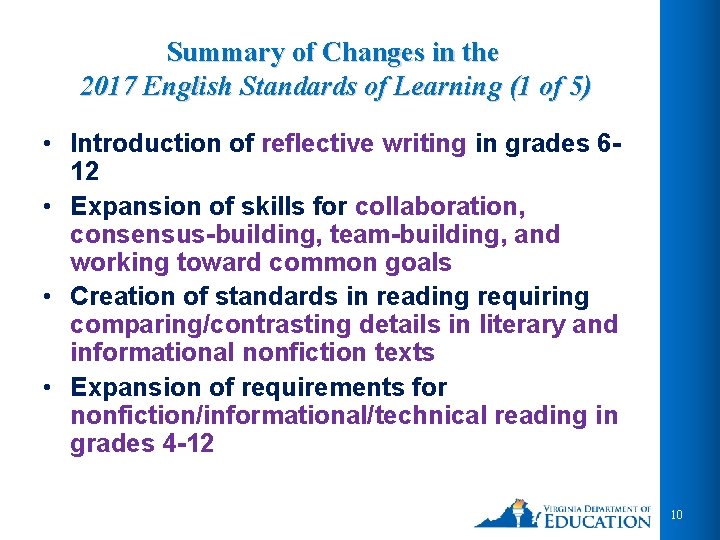 Summary of Changes in the
2017 English Standards of Learning (1 of 5)

• Introduction of reflective writing in grades 6-12
• Expansion of skills for collaboration, consensus-building, team-building, and working toward common goals
• Creation of standards in reading requiring comparing/contrasting details in literary and informational nonfiction texts
• Expansion of requirements for nonfiction/informational/technical reading in grades 4-12

VIRGINIA DEPARTMENT OF
EDUCATION

10